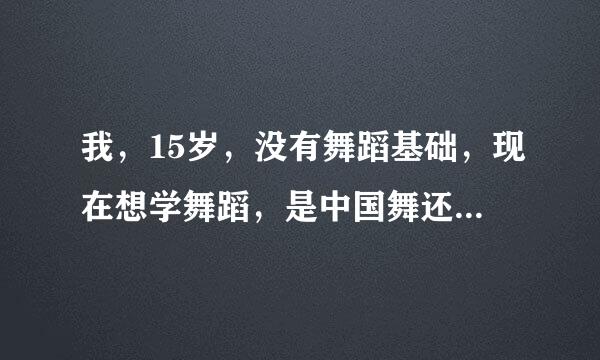 我，15岁，没有舞蹈基础，现在想学舞蹈，是中国舞还...